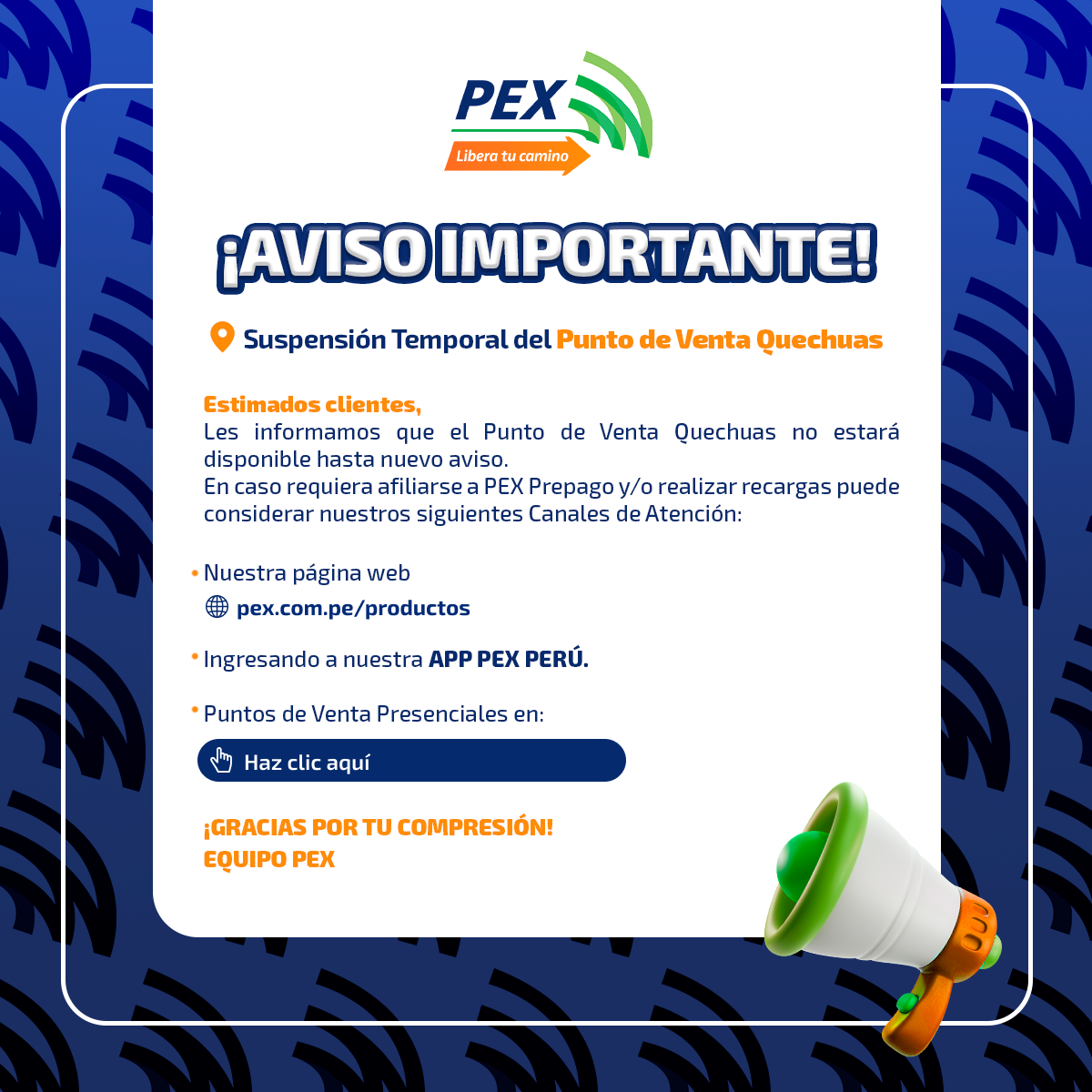 PEX
Libera tu camino

¡AVISO IMPORTANTE!

Suspensión Temporal del Punto de Venta Quechuas

Estimados clientes,
Les informamos que el Punto de Venta Quechuas no estará disponible hasta nuevo aviso.
En caso requiera afiliarse a PEX Prepago y/o realizar recargas puede considerar nuestros siguientes Canales de Atención:

• Nuestra página web
pex.com.pe/productos

• Ingresando a nuestra APP PEX PERÚ.

• Puntos de Venta Presenciales en:
Haz clic aquí

¡GRACIAS POR TU COMPRESIÓN!
EQUIPO PEX